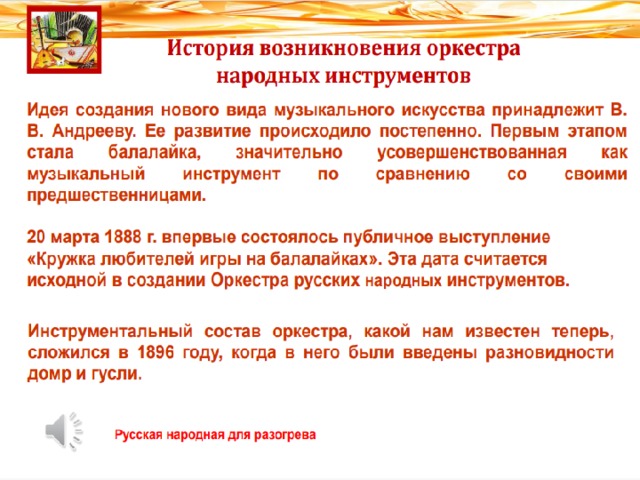 История возникновения оркестра
народных инструментов

Идея создания нового вида музыкального искусства принадлежит В. В. Андрееву. Ее развитие происходило постепенно. Первым этапом стала балалайка, значительно усовершенствованная как музыкальный инструмент по сравнению со своими предшественницами.

20 марта 1888 г. впервые состоялось публичное выступление «Кружка любителей игры на балалайках». Эта дата считается исходной в создании Оркестра русских народных инструментов.

Инструментальный состав оркестра, какой нам известен теперь, сложился в 1896 году, когда в него были введены разновидности домр и гусли.

Русская народная для разогрева